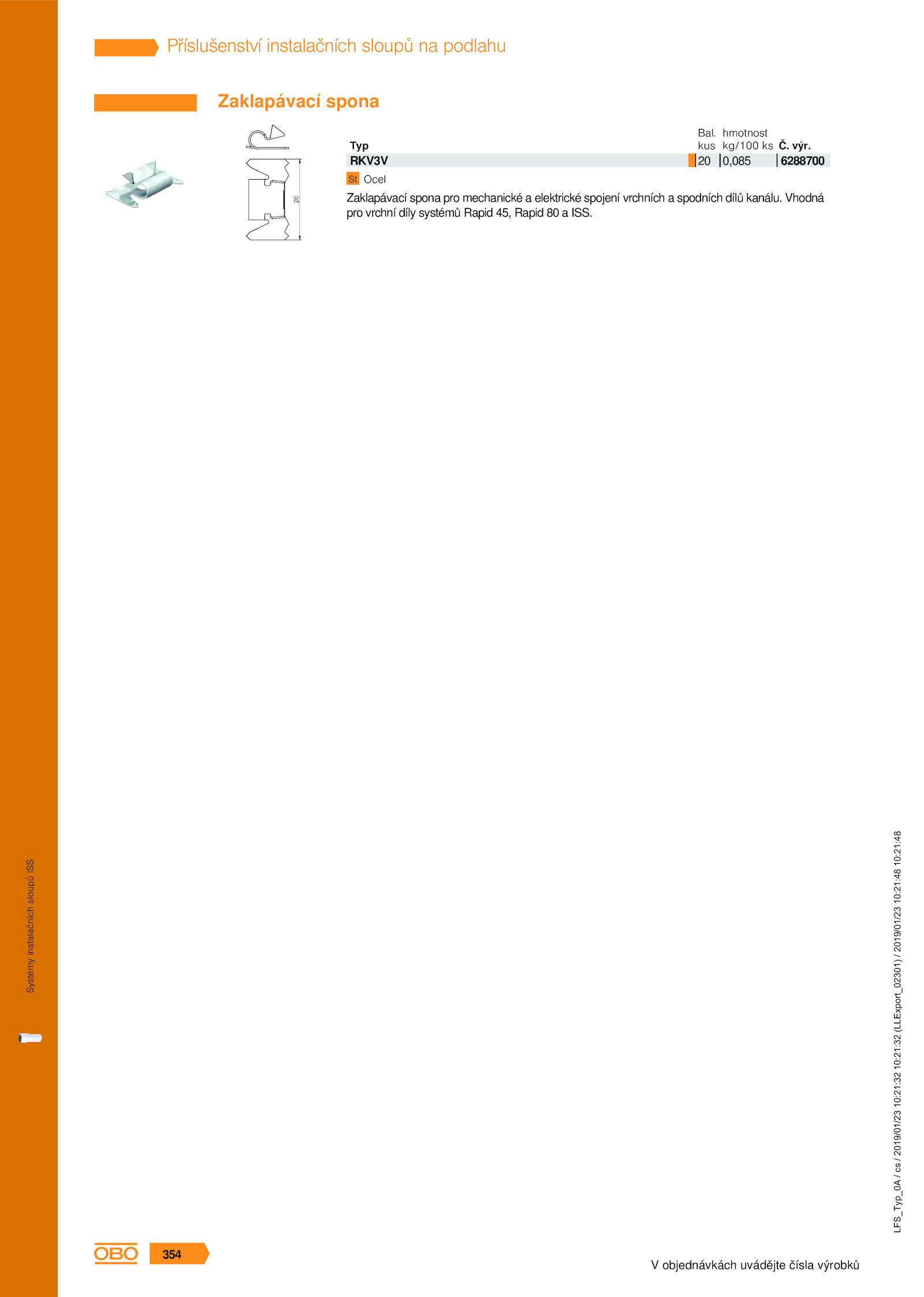 Příslušenství instalačních sloupů na podlahu

Zaklapávací spona

20

| Typ | Bal. kus | hmotnost kg/100 ks | Č. výr. |
|---|---|---|---|
| RKV3V | 20 | 0,085 | 6288700 |

St Ocel

Zaklapávací spona pro mechanické a elektrické spojení vrchních a spodních dílů kanálu. Vhodná pro vrchní díly systémů Rapid 45, Rapid 80 a ISS.

Systémy instalačních sloupů ISS

LFS_Typ_0A / cs / 2019/01/23 10:21:32 10:21:32 (LLExport_02301) / 2019/01/23 10:21:48 10:21:48

OBO 354

V objednávkách uvádějte čísla výrobků